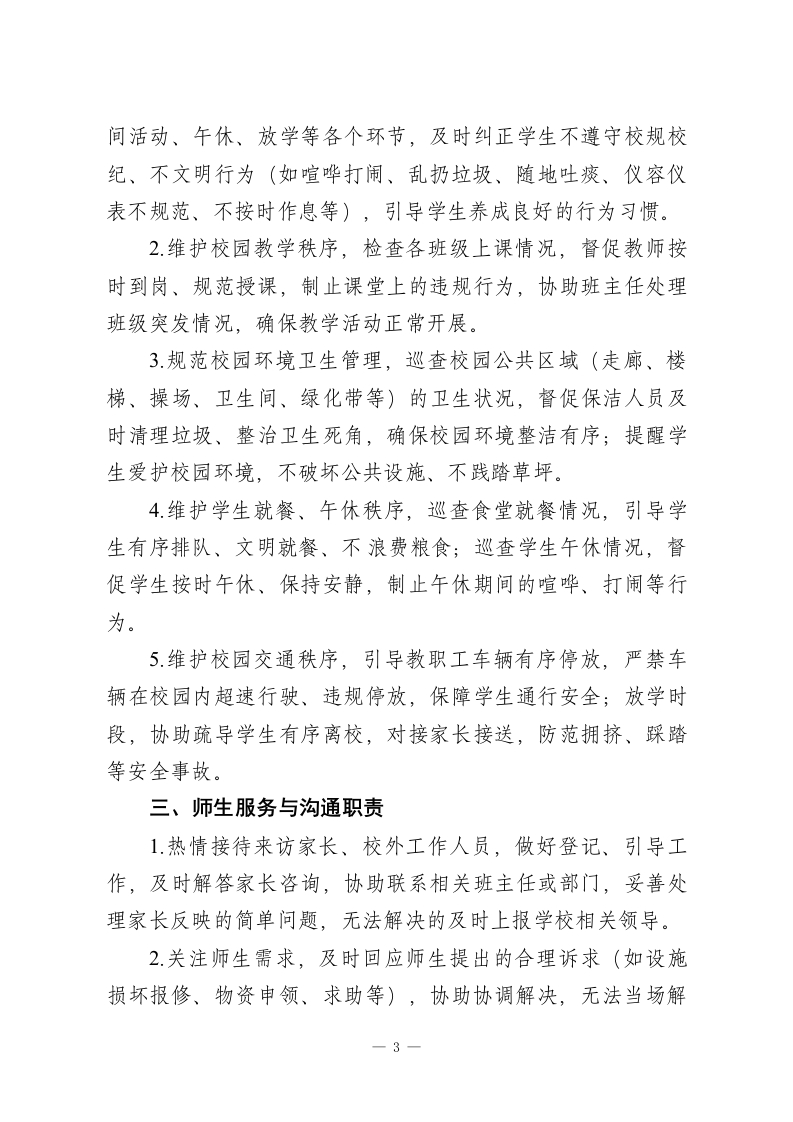 间活动、午休、放学等各个环节，及时纠正学生不遵守校规校纪、不文明行为（如喧哗打闹、乱扔垃圾、随地吐痰、仪容仪表不规范、不按时作息等），引导学生养成良好的行为习惯。

2.维护校园教学秩序，检查各班级上课情况，督促教师按时到岗、规范授课，制止课堂上的违规行为，协助班主任处理班级突发情况，确保教学活动正常开展。

3.规范校园环境卫生管理，巡查校园公共区域（走廊、楼梯、操场、卫生间、绿化带等）的卫生状况，督促保洁人员及时清理垃圾、整治卫生死角，确保校园环境整洁有序；提醒学生爱护校园环境，不破坏公共设施、不践踏草坪。

4.维护学生就餐、午休秩序，巡查食堂就餐情况，引导学生有序排队、文明就餐、不浪费粮食；巡查学生午休情况，督促学生按时午休、保持安静，制止午休期间的喧哗、打闹等行为。

5.维护校园交通秩序，引导教职工车辆有序停放，严禁车辆在校园内超速行驶、违规停放，保障学生通行安全；放学时段，协助疏导学生有序离校，对接家长接送，防范拥挤、踩踏等安全事故。

三、师生服务与沟通职责

1.热情接待来访家长、校外工作人员，做好登记、引导工作，及时解答家长咨询，协助联系相关班主任或部门，妥善处理家长反映的简单问题，无法解决的及时上报学校相关领导。

2.关注师生需求，及时回应师生提出的合理诉求（如设施损坏报修、物资申领、求助等），协助协调解决，无法当场解

— 3 —